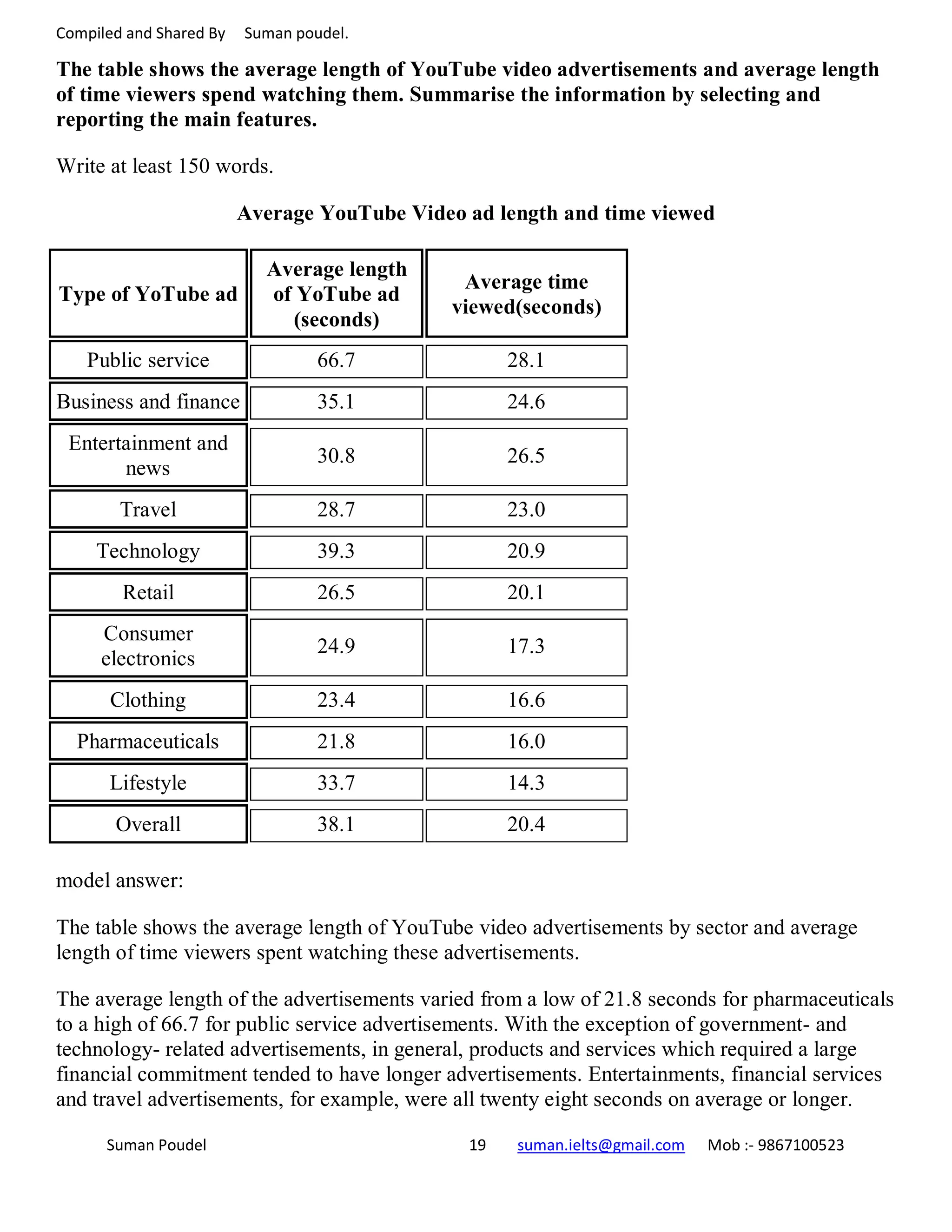 Compiled and Shared By Suman poudel.

The table shows the average length of YouTube video advertisements and average length of time viewers spend watching them. Summarise the information by selecting and reporting the main features.

Write at least 150 words.

Average YouTube Video ad length and time viewed

| Type of YoTube ad | Average length of YoTube ad (seconds) | Average time viewed(seconds) |
|---|---|---|
| Public service | 66.7 | 28.1 |
| Business and finance | 35.1 | 24.6 |
| Entertainment and news | 30.8 | 26.5 |
| Travel | 28.7 | 23.0 |
| Technology | 39.3 | 20.9 |
| Retail | 26.5 | 20.1 |
| Consumer electronics | 24.9 | 17.3 |
| Clothing | 23.4 | 16.6 |
| Pharmaceuticals | 21.8 | 16.0 |
| Lifestyle | 33.7 | 14.3 |
| Overall | 38.1 | 20.4 |

model answer:

The table shows the average length of YouTube video advertisements by sector and average length of time viewers spent watching these advertisements.

The average length of the advertisements varied from a low of 21.8 seconds for pharmaceuticals to a high of 66.7 for public service advertisements. With the exception of government- and technology- related advertisements, in general, products and services which required a large financial commitment tended to have longer advertisements. Entertainments, financial services and travel advertisements, for example, were all twenty eight seconds on average or longer.

Suman Poudel 19 suman.ielts@gmail.com Mob :- 9867100523